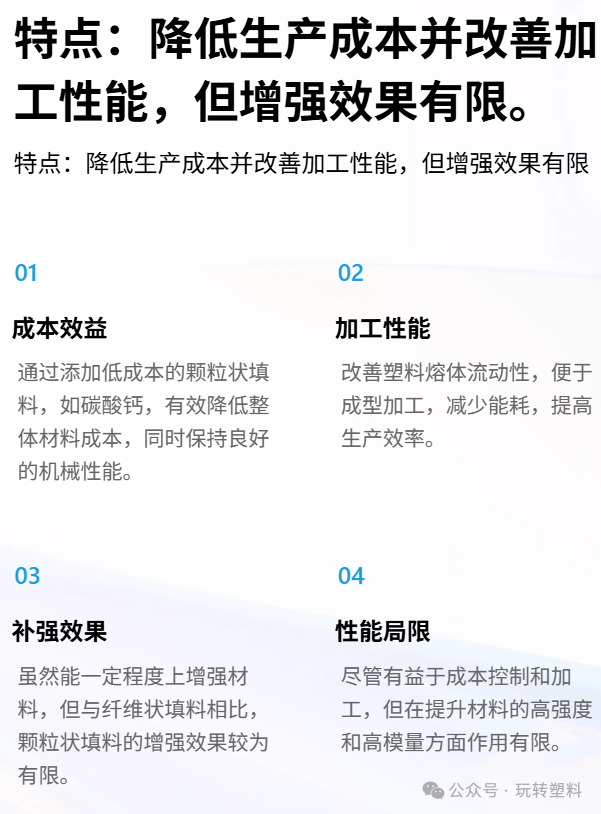 特点：降低生产成本并改善加工性能，但增强效果有限。

特点：降低生产成本并改善加工性能，但增强效果有限

01

成本效益

通过添加低成本的颗粒状填料，如碳酸钙，有效降低整体材料成本，同时保持良好的机械性能。

02

加工性能

改善塑料熔体流动性，便于成型加工，减少能耗，提高生产效率。

03

补强效果

虽然能一定程度上增强材料，但与纤维状填料相比，颗粒状填料的增强效果较为有限。

04

性能局限

尽管有益于成本控制和加工，但在提升材料的高强度和高模量方面作用有限。

公众号 · 玩转塑料